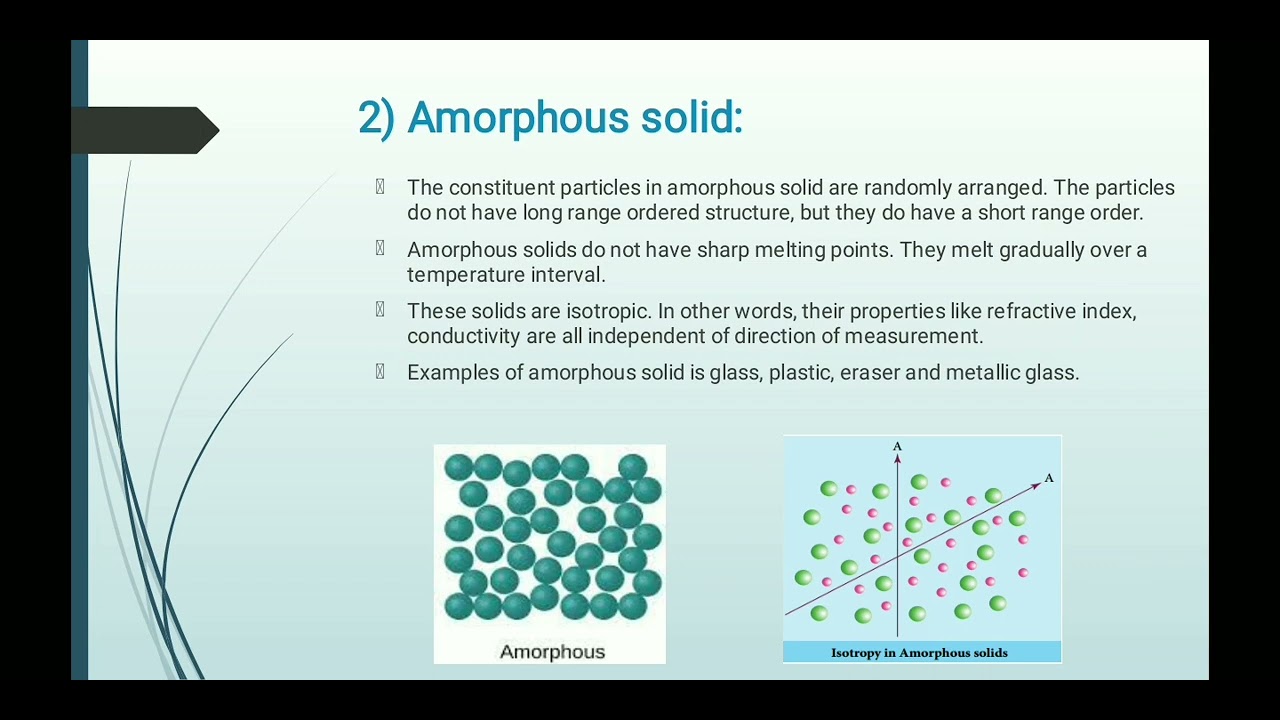 2) Amorphous solid:

The constituent particles in amorphous solid are randomly arranged. The particles do not have long range ordered structure, but they do have a short range order.

Amorphous solids do not have sharp melting points. They melt gradually over a temperature interval.

These solids are isotropic. In other words, their properties like refractive index, conductivity are all independent of direction of measurement.

Examples of amorphous solid is glass, plastic, eraser and metallic glass.

Amorphous

A

A

Isotropy in Amorphous solids